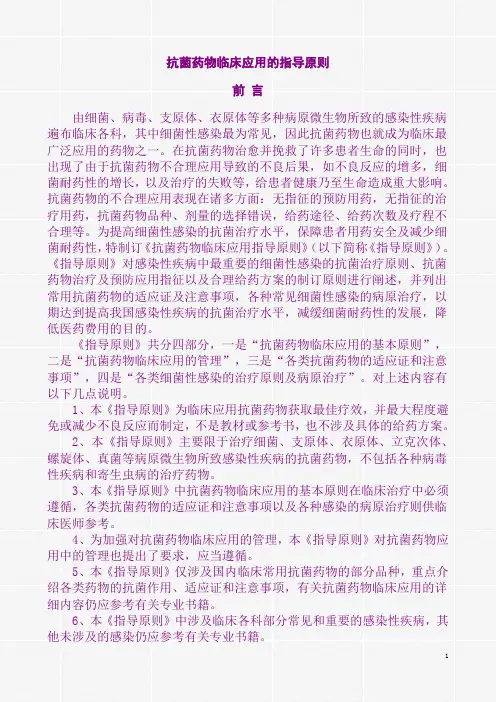 抗菌药物临床应用的指导原则

前 言

由细菌、病毒、支原体、衣原体等多种病原微生物所致的感染性疾病遍布临床各科，其中细菌性感染最为常见，因此抗菌药物也就成为临床最广泛应用的药物之一。在抗菌药物治愈并挽救了许多患者生命的同时，也出现了由于抗菌药物不合理应用导致的不良后果，如不良反应的增多，细菌耐药性的增长，以及治疗的失败等，给患者健康乃至生命造成重大影响。抗菌药物的不合理应用表现在诸多方面：无指征的预防用药，无指征的治疗用药，抗菌药物品种、剂量的选择错误，给药途径、给药次数及疗程不合理等。为提高细菌性感染的抗菌治疗水平，保障患者用药安全及减少细菌耐药性，特制订《抗菌药物临床应用指导原则》（以下简称《指导原则》）。《指导原则》对感染性疾病中最重要的细菌性感染的抗菌治疗原则、抗菌药物治疗及预防应用指征以及合理给药方案的制订原则进行阐述，并列出常用抗菌药物的适应证及注意事项，各种常见细菌性感染的病原治疗，以期达到提高我国感染性疾病的抗菌治疗水平，减缓细菌耐药性的发展，降低医药费用的目的。

《指导原则》共分四部分，一是“抗菌药物临床应用的基本原则”，二是“抗菌药物临床应用的管理”，三是“各类抗菌药物的适应证和注意事项”，四是“各类细菌性感染的治疗原则及病原治疗”。对上述内容有以下几点说明。

1、本《指导原则》为临床应用抗菌药物获取最佳疗效，并最大程度避免或减少不良反应而制定，不是教材或参考书，也不涉及具体的给药方案。

2、本《指导原则》主要限于治疗细菌、支原体、衣原体、立克次体、螺旋体、真菌等病原微生物所致感染性疾病的抗菌药物，不包括各种病毒性疾病和寄生虫病的治疗药物。

3、本《指导原则》中抗菌药物临床应用的基本原则在临床治疗中必须遵循，各类抗菌药物的适应证和注意事项以及各种感染的病原治疗则供临床医师参考。

4、为加强对抗菌药物临床应用的管理，本《指导原则》对抗菌药物应用中的管理也提出了要求，应当遵循。

5、本《指导原则》仅涉及国内临床常用抗菌药物的部分品种，重点介绍各类药物的抗菌作用、适应证和注意事项，有关抗菌药物临床应用的详细内容仍应参考有关专业书籍。

6、本《指导原则》中涉及临床各科部分常见和重要的感染性疾病，其他未涉及的感染仍应参考有关专业书籍。

1